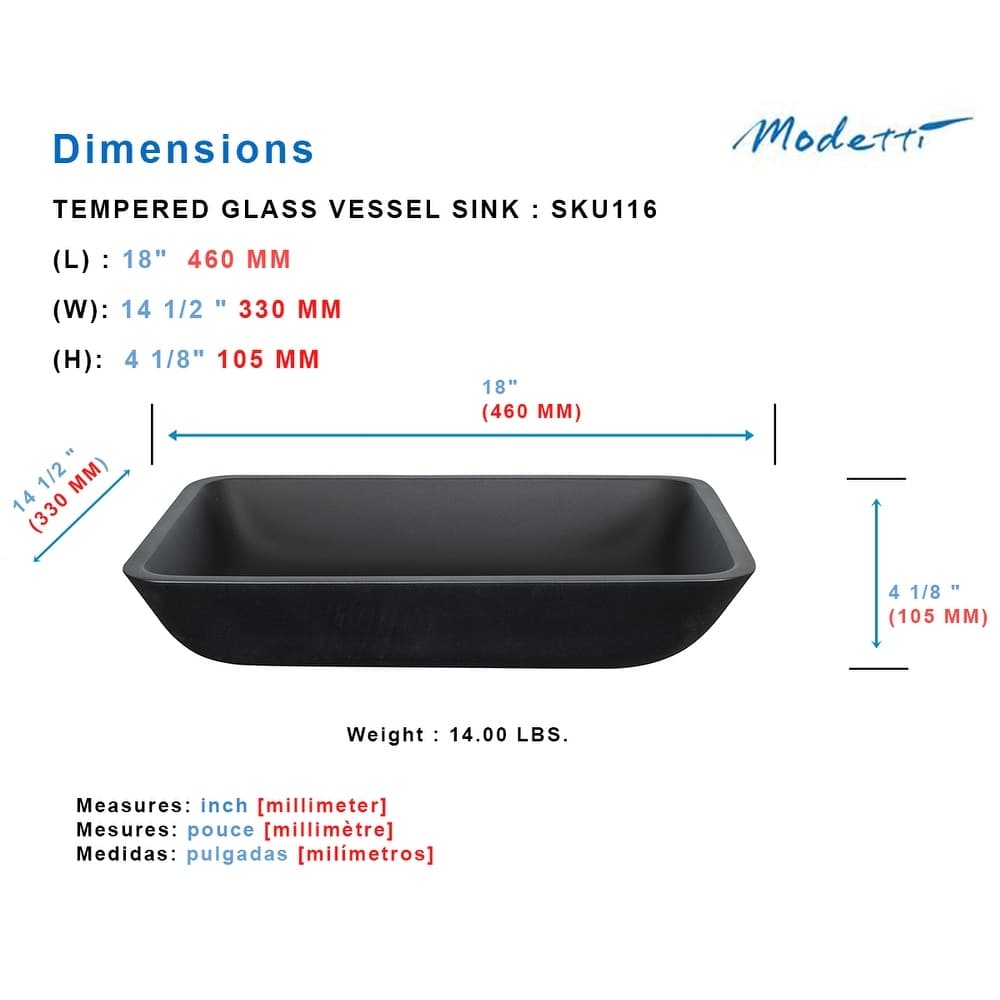 Dimensions

Modetti

TEMPERED GLASS VESSEL SINK : SKU116

(L) : 18" 460 MM

(W): 14 1/2 " 330 MM

(H): 4 1/8" 105 MM

18"
(460 MM)

14 1/2 "
(330 MM)

4 1/8 "
(105 MM)

Weight : 14.00 LBS.

Measures: inch [millimeter]
Mesures: pouce [millimètre]
Medidas: pulgadas [milímetros]